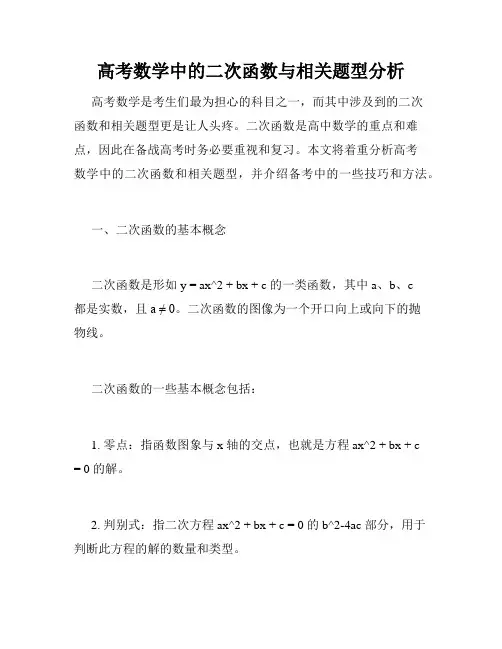 高考数学中的二次函数与相关题型分析

高考数学是考生们最为担心的科目之一，而其中涉及到的二次函数和相关题型更是让人头疼。二次函数是高中数学的重点和难点，因此在备战高考时务必要重视和复习。本文将着重分析高考数学中的二次函数和相关题型，并介绍备考中的一些技巧和方法。

一、二次函数的基本概念

二次函数是形如 y = ax^2 + bx + c 的一类函数，其中 a、b、c 都是实数，且 a ≠ 0。二次函数的图像为一个开口向上或向下的抛物线。

二次函数的一些基本概念包括：

1. 零点：指函数图象与 x 轴的交点，也就是方程 ax^2 + bx + c = 0 的解。

2. 判别式：指二次方程 ax^2 + bx + c = 0 的 b^2-4ac 部分，用于判断此方程的解的数量和类型。